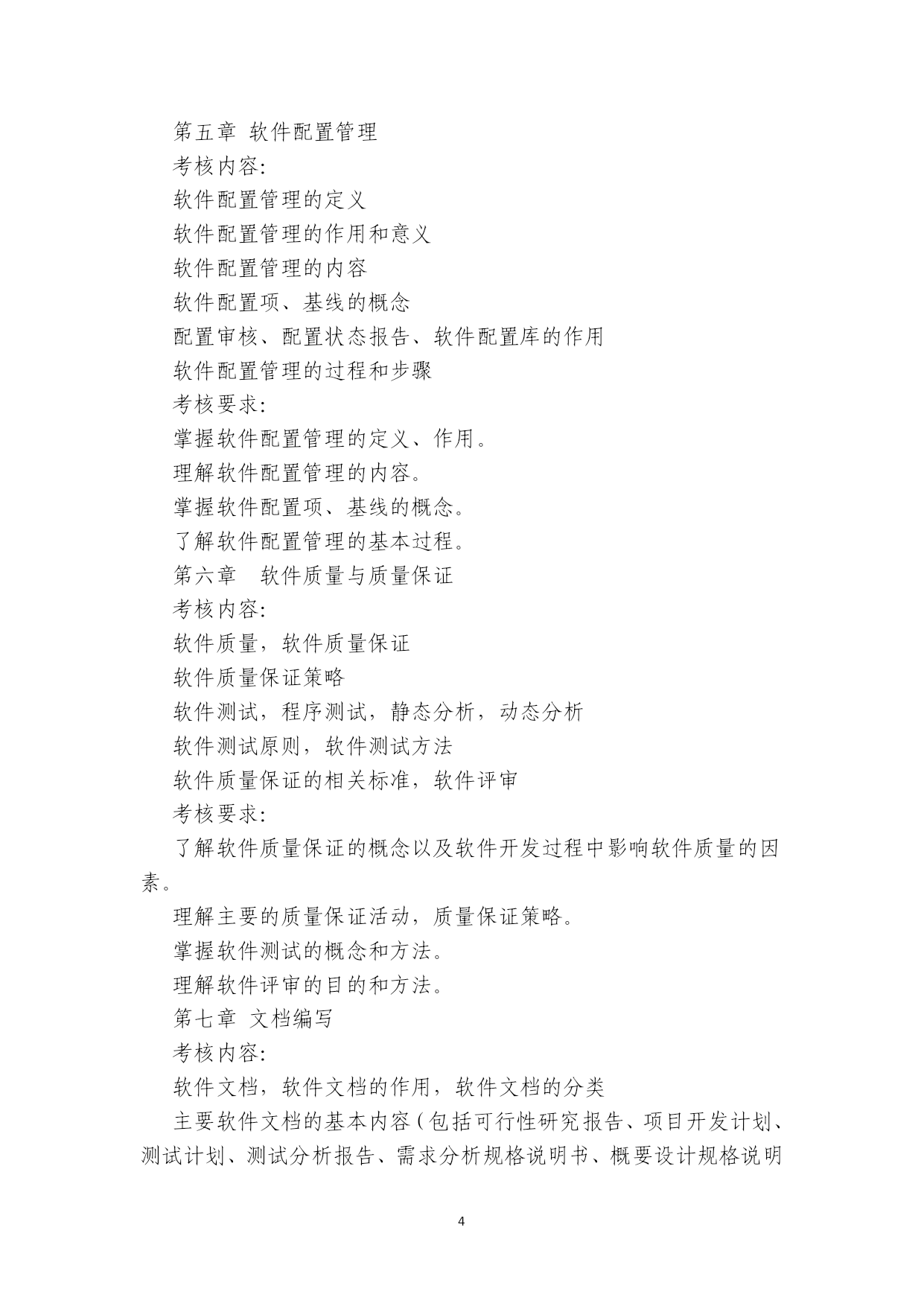 第五章 软件配置管理

考核内容:

软件配置管理的定义

软件配置管理的作用和意义

软件配置管理的内容

软件配置项、基线的概念

配置审核、配置状态报告、软件配置库的作用

软件配置管理的过程和步骤

考核要求:

掌握软件配置管理的定义、作用。

理解软件配置管理的内容。

掌握软件配置项、基线的概念。

了解软件配置管理的基本过程。

第六章 软件质量与质量保证

考核内容:

软件质量，软件质量保证

软件质量保证策略

软件测试，程序测试，静态分析，动态分析

软件测试原则，软件测试方法

软件质量保证的相关标准，软件评审

考核要求:

了解软件质量保证的概念以及软件开发过程中影响软件质量的因素。

理解主要的质量保证活动，质量保证策略。

掌握软件测试的概念和方法。

理解软件评审的目的和方法。

第七章 文档编写

考核内容:

软件文档，软件文档的作用，软件文档的分类

主要软件文档的基本内容（包括可行性研究报告、项目开发计划、测试计划、测试分析报告、需求分析规格说明书、概要设计规格说明

4